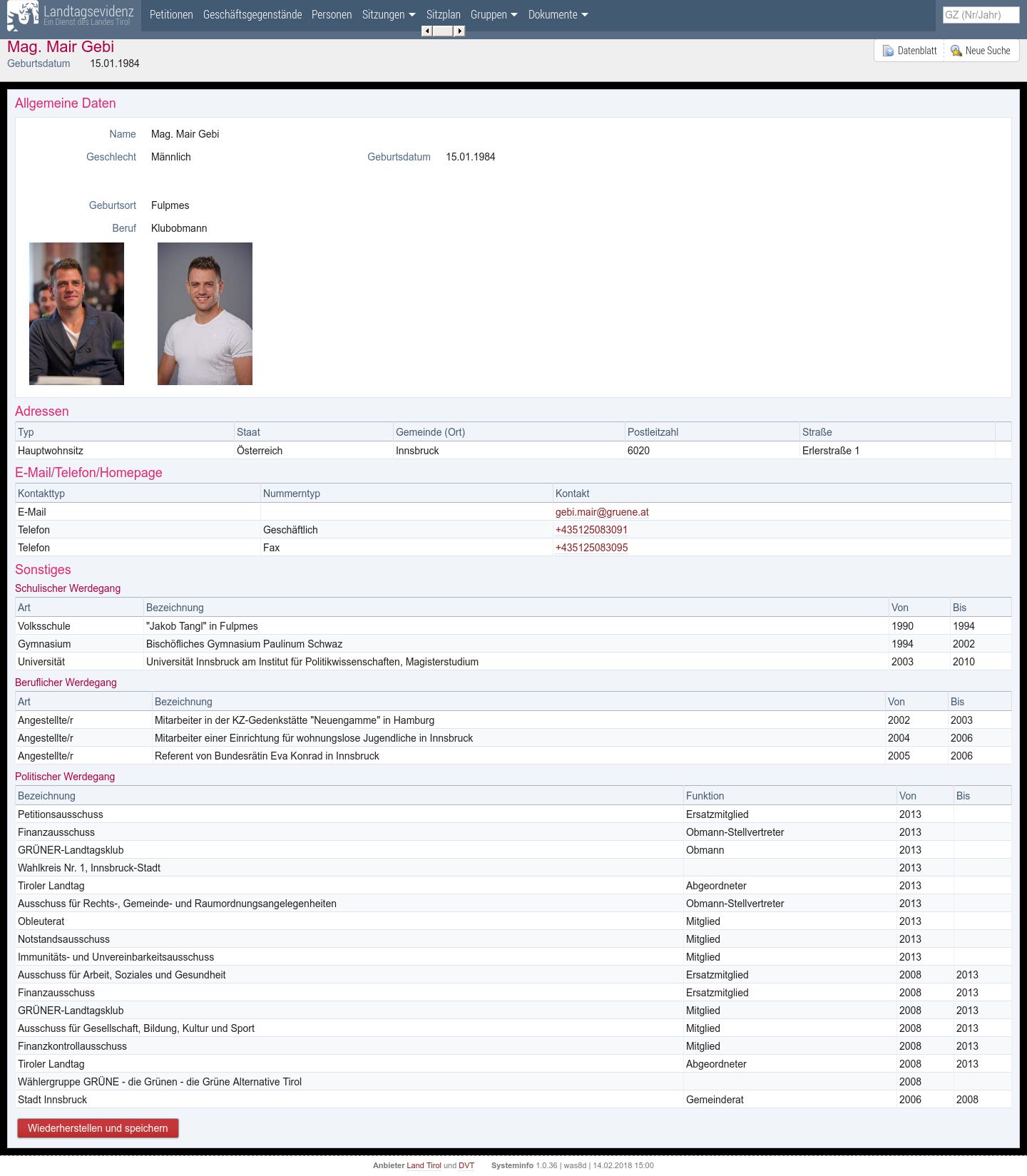 Landtagsevidenz
Ein Dienst des Landes Tirol

Petitionen Geschäftsgegenstände Personen Sitzungen Sitzplan Gruppen Dokumente

GZ (Nr/Jahr)

Mag. Mair Gebi
Geburtsdatum 15.01.1984

Datenblatt Neue Suche

Allgemeine Daten

Name Mag. Mair Gebi
Geschlecht Männlich Geburtsdatum 15.01.1984
Geburtsort Fulpmes
Beruf Klubobmann

Adressen

| Typ | Staat | Gemeinde (Ort) | Postleitzahl | Straße |
|---|---|---|---|---|
| Hauptwohnsitz | Österreich | Innsbruck | 6020 | Erlerstraße 1 |

E-Mail/Telefon/Homepage

| Kontakttyp | Nummerntyp | Kontakt |
|---|---|---|
| E-Mail | | gebi.mair@gruene.at |
| Telefon | Geschäftlich | +435125083091 |
| Telefon | Fax | +435125083095 |

Sonstiges

Schulischer Werdegang

| Art | Bezeichnung | Von | Bis |
|---|---|---|---|
| Volksschule | "Jakob Tangl" in Fulpmes | 1990 | 1994 |
| Gymnasium | Bischöfliches Gymnasium Paulinum Schwaz | 1994 | 2002 |
| Universität | Universität Innsbruck am Institut für Politikwissenschaften, Magisterstudium | 2003 | 2010 |

Beruflicher Werdegang

| Art | Bezeichnung | Von | Bis |
|---|---|---|---|
| Angestellte/r | Mitarbeiter in der KZ-Gedenkstätte "Neuengamme" in Hamburg | 2002 | 2003 |
| Angestellte/r | Mitarbeiter einer Einrichtung für wohnungslose Jugendliche in Innsbruck | 2004 | 2006 |
| Angestellte/r | Referent von Bundesrätin Eva Konrad in Innsbruck | 2005 | 2006 |

Politischer Werdegang

| Bezeichnung | Funktion | Von | Bis |
|---|---|---|---|
| Petitionsausschuss | Ersatzmitglied | 2013 | |
| Finanzausschuss | Obmann-Stellvertreter | 2013 | |
| GRÜNER-Landtagsklub | Obmann | 2013 | |
| Wahlkreis Nr. 1, Innsbruck-Stadt | | 2013 | |
| Tiroler Landtag | Abgeordneter | 2013 | |
| Ausschuss für Rechts-, Gemeinde- und Raumordnungsangelegenheiten | Obmann-Stellvertreter | 2013 | |
| Obleuterat | Mitglied | 2013 | |
| Notstandsausschuss | Mitglied | 2013 | |
| Immunitäts- und Unvereinbarkeitsausschuss | Mitglied | 2013 | |
| Ausschuss für Arbeit, Soziales und Gesundheit | Ersatzmitglied | 2008 | 2013 |
| Finanzausschuss | Ersatzmitglied | 2008 | 2013 |
| GRÜNER-Landtagsklub | Mitglied | 2008 | 2013 |
| Ausschuss für Gesellschaft, Bildung, Kultur und Sport | Mitglied | 2008 | 2013 |
| Finanzkontrollausschuss | Mitglied | 2008 | 2013 |
| Tiroler Landtag | Abgeordneter | 2008 | 2013 |
| Wählergruppe GRÜNE - die Grünen - die Grüne Alternative Tirol | | 2008 | |
| Stadt Innsbruck | Gemeinderat | 2006 | 2008 |

Wiederherstellen und speichern

Anbieter Land Tirol und DVT Systeminfo 1.0.36 | was8d | 14.02.2018 15:00